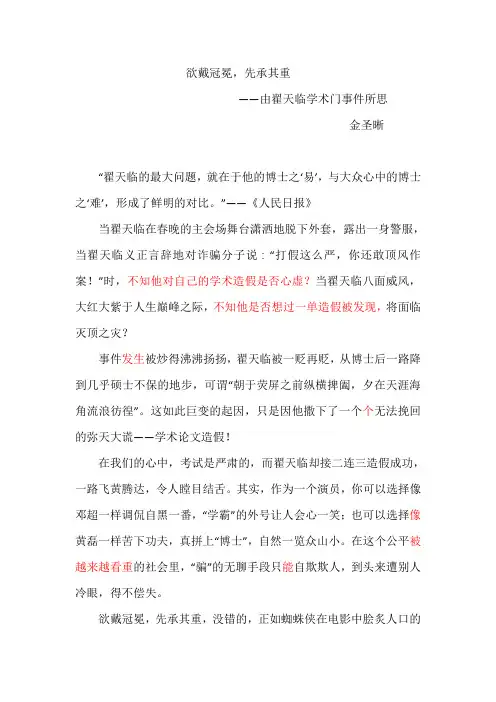 欲戴冠冕，先承其重

——由翟天临学术门事件所思

金圣晰

“翟天临的最大问题，就在于他的博士之‘易’，与大众心中的博士之‘难’，形成了鲜明的对比。”——《人民日报》

当翟天临在春晚的主会场舞台潇洒地脱下外套，露出一身警服，当翟天临义正言辞地对诈骗分子说：“打假这么严，你还敢顶风作案！”时，不知他对自己的学术造假是否心虚？当翟天临八面威风，大红大紫于人生巅峰之际，不知他是否想过一单造假被发现，将面临灭顶之灾？

事件发生被炒得沸沸扬扬，翟天临被一贬再贬，从博士后一路降到几乎硕士不保的地步，可谓“朝于荧屏之前纵横捭阖，夕在天涯海角流浪彷徨”。这如此巨变的起因，只是因他撒下了一个个无法挽回的弥天大谎——学术论文造假！

在我们的心中，考试是严肃的，而翟天临却接二连三造假成功，一路飞黄腾达，令人瞠目结舌。其实，作为一个演员，你可以选择像邓超一样调侃自黑一番，“学霸”的外号让人会心一笑；也可以选择像黄磊一样苦下功夫，真拼上“博士”，自然一览众山小。在这个公平被越来越看重的社会里，“骗”的无聊手段只能自欺欺人，到头来遭别人冷眼，得不偿失。

欲戴冠冕，先承其重，没错的，正如蜘蛛侠在电影中脍炙人口的